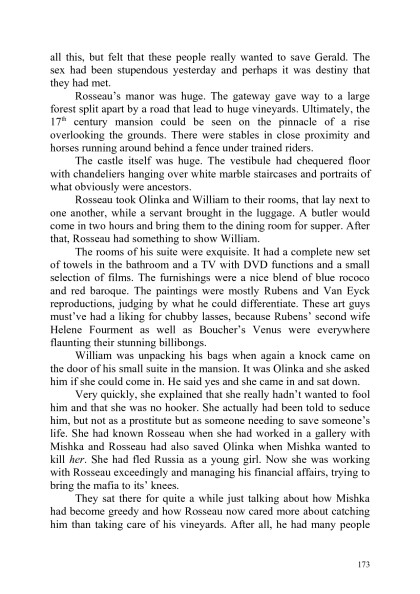 all this, but felt that these people really wanted to save Gerald. The sex had been stupendous yesterday and perhaps it was destiny that they had met.

Rosseau's manor was huge. The gateway gave way to a large forest split apart by a road that lead to huge vineyards. Ultimately, the $17^{th}$ century mansion could be seen on the pinnacle of a rise overlooking the grounds. There were stables in close proximity and horses running around behind a fence under trained riders.

The castle itself was huge. The vestibule had chequered floor with chandeliers hanging over white marble staircases and portraits of what obviously were ancestors.

Rosseau took Olinka and William to their rooms, that lay next to one another, while a servant brought in the luggage. A butler would come in two hours and bring them to the dining room for supper. After that, Rosseau had something to show William.

The rooms of his suite were exquisite. It had a complete new set of towels in the bathroom and a TV with DVD functions and a small selection of films. The furnishings were a nice blend of blue rococo and red baroque. The paintings were mostly Rubens and Van Eyck reproductions, judging by what he could differentiate. These art guys must've had a liking for chubby lasses, because Rubens' second wife Helene Fourment as well as Boucher's Venus were everywhere flaunting their stunning billibongs.

William was unpacking his bags when again a knock came on the door of his small suite in the mansion. It was Olinka and she asked him if she could come in. He said yes and she came in and sat down.

Very quickly, she explained that she really hadn't wanted to fool him and that she was no hooker. She actually had been told to seduce him, but not as a prostitute but as someone needing to save someone's life. She had known Rosseau when she had worked in a gallery with Mishka and Rosseau had also saved Olinka when Mishka wanted to kill her. She had fled Russia as a young girl. Now she was working with Rosseau exceedingly and managing his financial affairs, trying to bring the mafia to its' knees.

They sat there for quite a while just talking about how Mishka had become greedy and how Rosseau now cared more about catching him than taking care of his vineyards. After all, he had many people

173